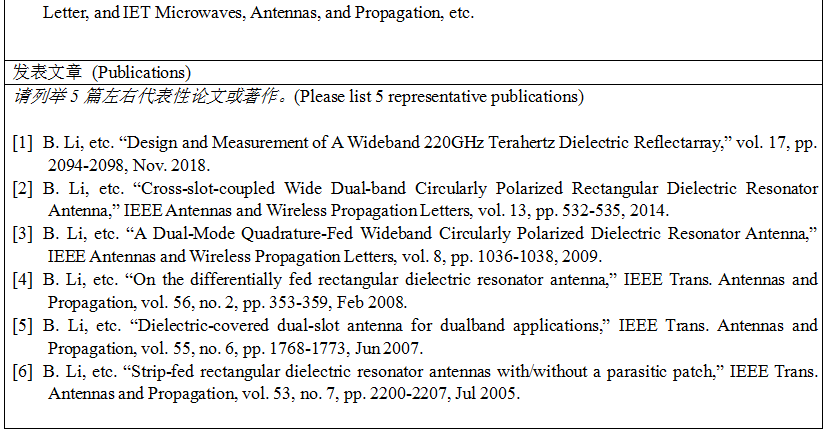 Letter, and IET Microwaves, Antennas, and Propagation, etc.

发表文章 (Publications)

请列举 5 篇左右代表性论文或著作。(Please list 5 representative publications)

[1] B. Li, etc. “Design and Measurement of A Wideband 220GHz Terahertz Dielectric Reflectarray,” vol. 17, pp. 2094-2098, Nov. 2018.
[2] B. Li, etc. “Cross-slot-coupled Wide Dual-band Circularly Polarized Rectangular Dielectric Resonator Antenna,” IEEE Antennas and Wireless Propagation Letters, vol. 13, pp. 532-535, 2014.
[3] B. Li, etc. “A Dual-Mode Quadrature-Fed Wideband Circularly Polarized Dielectric Resonator Antenna,” IEEE Antennas and Wireless Propagation Letters, vol. 8, pp. 1036-1038, 2009.
[4] B. Li, etc. “On the differentially fed rectangular dielectric resonator antenna,” IEEE Trans. Antennas and Propagation, vol. 56, no. 2, pp. 353-359, Feb 2008.
[5] B. Li, etc. “Dielectric-covered dual-slot antenna for dualband applications,” IEEE Trans. Antennas and Propagation, vol. 55, no. 6, pp. 1768-1773, Jun 2007.
[6] B. Li, etc. “Strip-fed rectangular dielectric resonator antennas with/without a parasitic patch,” IEEE Trans. Antennas and Propagation, vol. 53, no. 7, pp. 2200-2207, Jul 2005.